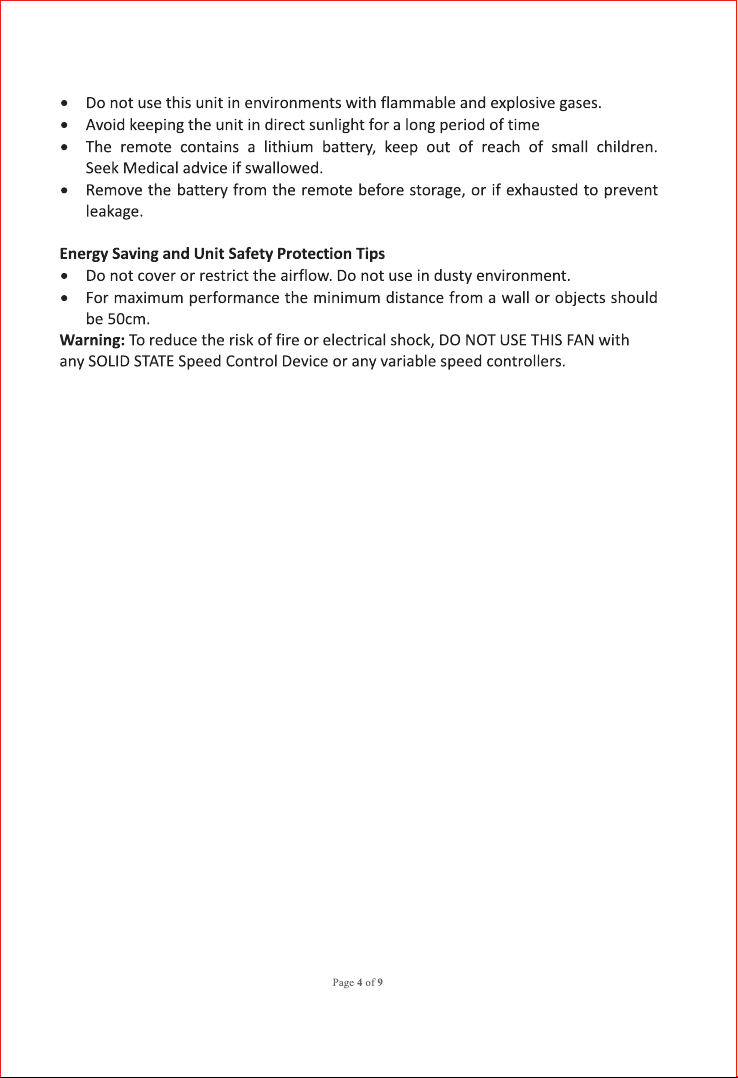 • Do not use this unit in environments with flammable and explosive gases.
• Avoid keeping the unit in direct sunlight for a long period of time
• The remote contains a lithium battery, keep out of reach of small children. Seek Medical advice if swallowed.
• Remove the battery from the remote before storage, or if exhausted to prevent leakage.

Energy Saving and Unit Safety Protection Tips
• Do not cover or restrict the airflow. Do not use in dusty environment.
• For maximum performance the minimum distance from a wall or objects should be 50cm.

Warning: To reduce the risk of fire or electrical shock, DO NOT USE THIS FAN with any SOLID STATE Speed Control Device or any variable speed controllers.

Page 4 of 9